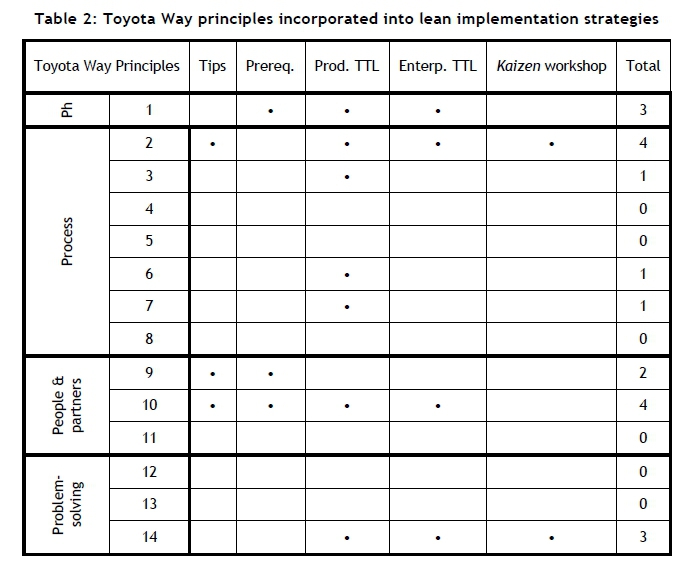 Table 2: Toyota Way principles incorporated into lean implementation strategies

| Toyota Way Principles | | Tips | Prereq. | Prod. TTL | Enterp. TTL | Kaizen workshop | Total |
|---|---|---|---|---|---|---|---|
| Ph | 1 | | • | • | • | | 3 |
| Process | 2 | • | | • | • | • | 4 |
| | 3 | | | • | | | 1 |
| | 4 | | | | | | 0 |
| | 5 | | | | | | 0 |
| | 6 | | | • | | | 1 |
| | 7 | | | • | | | 1 |
| | 8 | | | | | | 0 |
| People & partners | 9 | • | • | | | | 2 |
| | 10 | • | • | • | • | | 4 |
| | 11 | | | | | | 0 |
| Problem-solving | 12 | | | | | | 0 |
| | 13 | | | | | | 0 |
| | 14 | | | • | • | • | 3 |